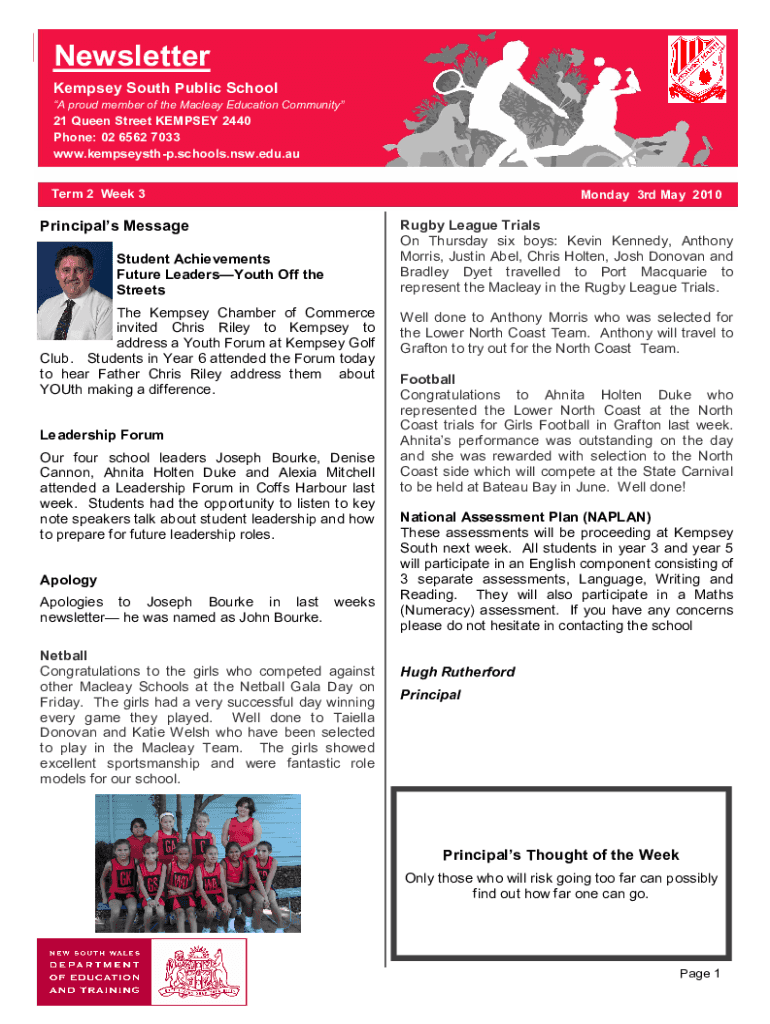 Newsletter

Kempsey South Public School

"A proud member of the Macleay Education Community"

21 Queen Street KEMPSEY 2440

Phone: 02 6562 7033

www.kempseysth-p.schools.nsw.edu.au

Term 2 Week 3

Monday 3rd May 2010

Principal's Message

Student Achievements
Future Leaders—Youth Off the Streets

The Kempsey Chamber of Commerce invited Chris Riley to Kempsey to address a Youth Forum at Kempsey Golf Club. Students in Year 6 attended the Forum today to hear Father Chris Riley address them about YOUth making a difference.

Leadership Forum

Our four school leaders Joseph Bourke, Denise Cannon, Ahnita Holten Duke and Alexia Mitchell attended a Leadership Forum in Coffs Harbour last week. Students had the opportunity to listen to key note speakers talk about student leadership and how to prepare for future leadership roles.

Apology

Apologies to Joseph Bourke in last weeks newsletter— he was named as John Bourke.

Netball
Congratulations to the girls who competed against other Macleay Schools at the Netball Gala Day on Friday. The girls had a very successful day winning every game they played. Well done to Taiella Donovan and Katie Welsh who have been selected to play in the Macleay Team. The girls showed excellent sportsmanship and were fantastic role models for our school.

NEW SOUTH WALES
DEPARTMENT
OF EDUCATION
AND TRAINING

Rugby League Trials
On Thursday six boys: Kevin Kennedy, Anthony Morris, Justin Abel, Chris Holten, Josh Donovan and Bradley Dyet travelled to Port Macquarie to represent the Macleay in the Rugby League Trials.

Well done to Anthony Morris who was selected for the Lower North Coast Team. Anthony will travel to Grafton to try out for the North Coast Team.

Football
Congratulations to Ahnita Holten Duke who represented the Lower North Coast at the North Coast trials for Girls Football in Grafton last week. Ahnita's performance was outstanding on the day and she was rewarded with selection to the North Coast side which will compete at the State Carnival to be held at Bateau Bay in June. Well done!

National Assessment Plan (NAPLAN)
These assessments will be proceeding at Kempsey South next week. All students in year 3 and year 5 will participate in an English component consisting of 3 separate assessments, Language, Writing and Reading. They will also participate in a Maths (Numeracy) assessment. If you have any concerns please do not hesitate in contacting the school

Hugh Rutherford
Principal

Principal's Thought of the Week
Only those who will risk going too far can possibly find out how far one can go.

Page 1